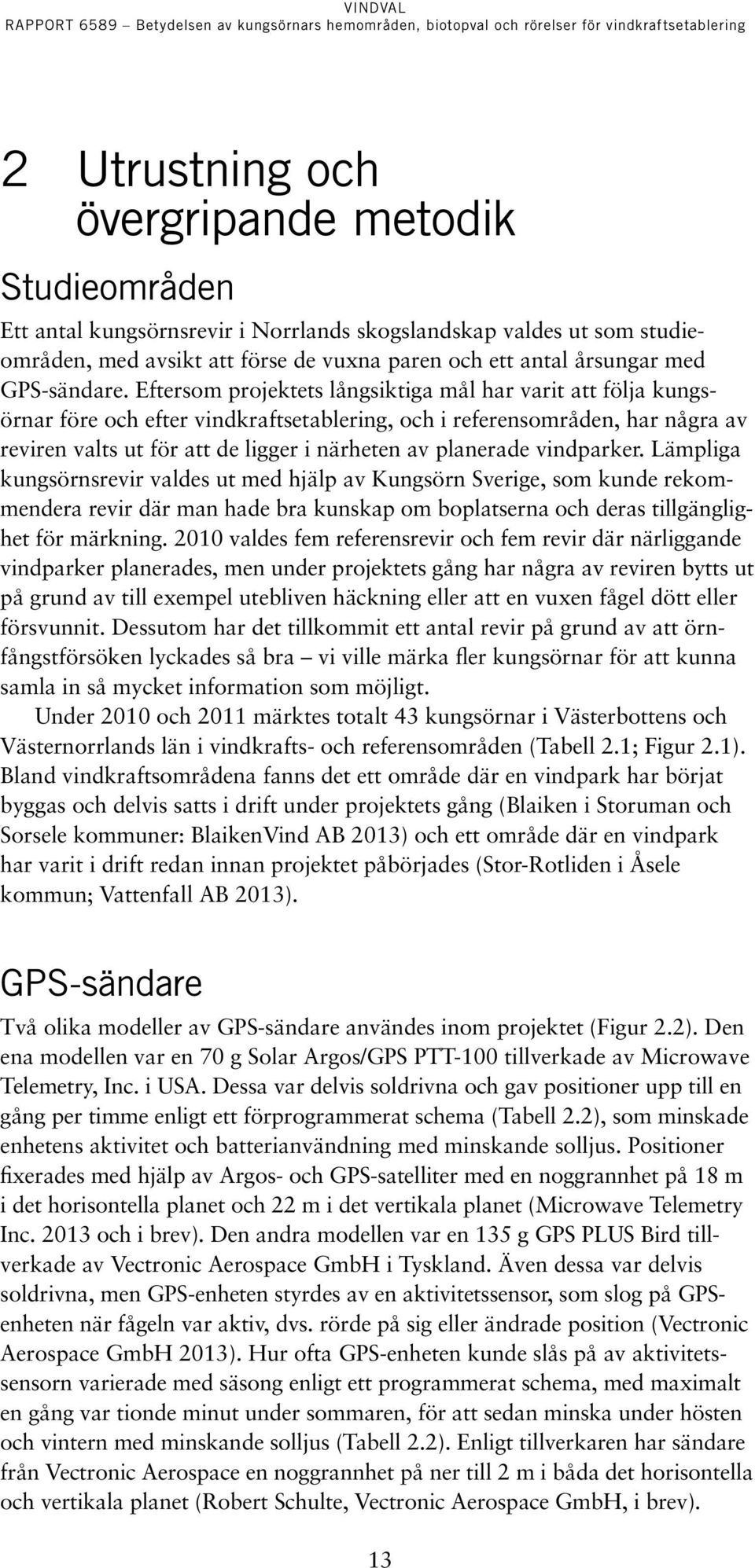 VINDVAL
RAPPORT 6589 – Betydelsen av kungsörnars hemområden, biotopval och rörelser för vindkraftsetablering

2 Utrustning och övergripande metodik

Studieområden

Ett antal kungsörnsrevir i Norrlands skogslandskap valdes ut som studieområden, med avsikt att förse de vuxna paren och ett antal årsungar med GPS-sändare. Eftersom projektets långsiktiga mål har varit att följa kungsörnar före och efter vindkraftsetablering, och i referensområden, har några av reviren valts ut för att de ligger i närheten av planerade vindparker. Lämpliga kungsörnsrevir valdes ut med hjälp av Kungsörn Sverige, som kunde rekommendera revir där man hade bra kunskap om boplatserna och deras tillgänglighet för märkning. 2010 valdes fem referensrevir och fem revir där närliggande vindparker planerades, men under projektets gång har några av reviren bytts ut på grund av till exempel utebliven häckning eller att en vuxen fågel dött eller försvunnit. Dessutom har det tillkommit ett antal revir på grund av att örnfångstförsöken lyckades så bra – vi ville märka fler kungsörnar för att kunna samla in så mycket information som möjligt.

Under 2010 och 2011 märktes totalt 43 kungsörnar i Västerbottens och Västernorrlands län i vindkrafts- och referensområden (Tabell 2.1; Figur 2.1). Bland vindkraftsområdena fanns det ett område där en vindpark har börjat byggas och delvis satts i drift under projektets gång (Blaiken i Storuman och Sorsele kommuner: BlaikenVind AB 2013) och ett område där en vindpark har varit i drift redan innan projektet påbörjades (Stor-Rotliden i Åsele kommun; Vattenfall AB 2013).

GPS-sändare

Två olika modeller av GPS-sändare användes inom projektet (Figur 2.2). Den ena modellen var en 70 g Solar Argos/GPS PTT-100 tillverkade av Microwave Telemetry, Inc. i USA. Dessa var delvis soldrivna och gav positioner upp till en gång per timme enligt ett förprogrammerat schema (Tabell 2.2), som minskade enhetens aktivitet och batterianvändning med minskande solljus. Positioner fixerades med hjälp av Argos- och GPS-satelliter med en noggrannhet på 18 m i det horisontella planet och 22 m i det vertikala planet (Microwave Telemetry Inc. 2013 och i brev). Den andra modellen var en 135 g GPS PLUS Bird tillverkade av Vectronic Aerospace GmbH i Tyskland. Även dessa var delvis soldrivna, men GPS-enheten styrdes av en aktivitetssensor, som slog på GPS-enheten när fågeln var aktiv, dvs. rörde på sig eller ändrade position (Vectronic Aerospace GmbH 2013). Hur ofta GPS-enheten kunde slås på av aktivitetssensorn varierade med säsong enligt ett programmerat schema, med maximalt en gång var tionde minut under sommaren, för att sedan minska under hösten och vintern med minskande solljus (Tabell 2.2). Enligt tillverkaren har sändare från Vectronic Aerospace en noggrannhet på ner till 2 m i båda det horisontella och vertikala planet (Robert Schulte, Vectronic Aerospace GmbH, i brev).

13